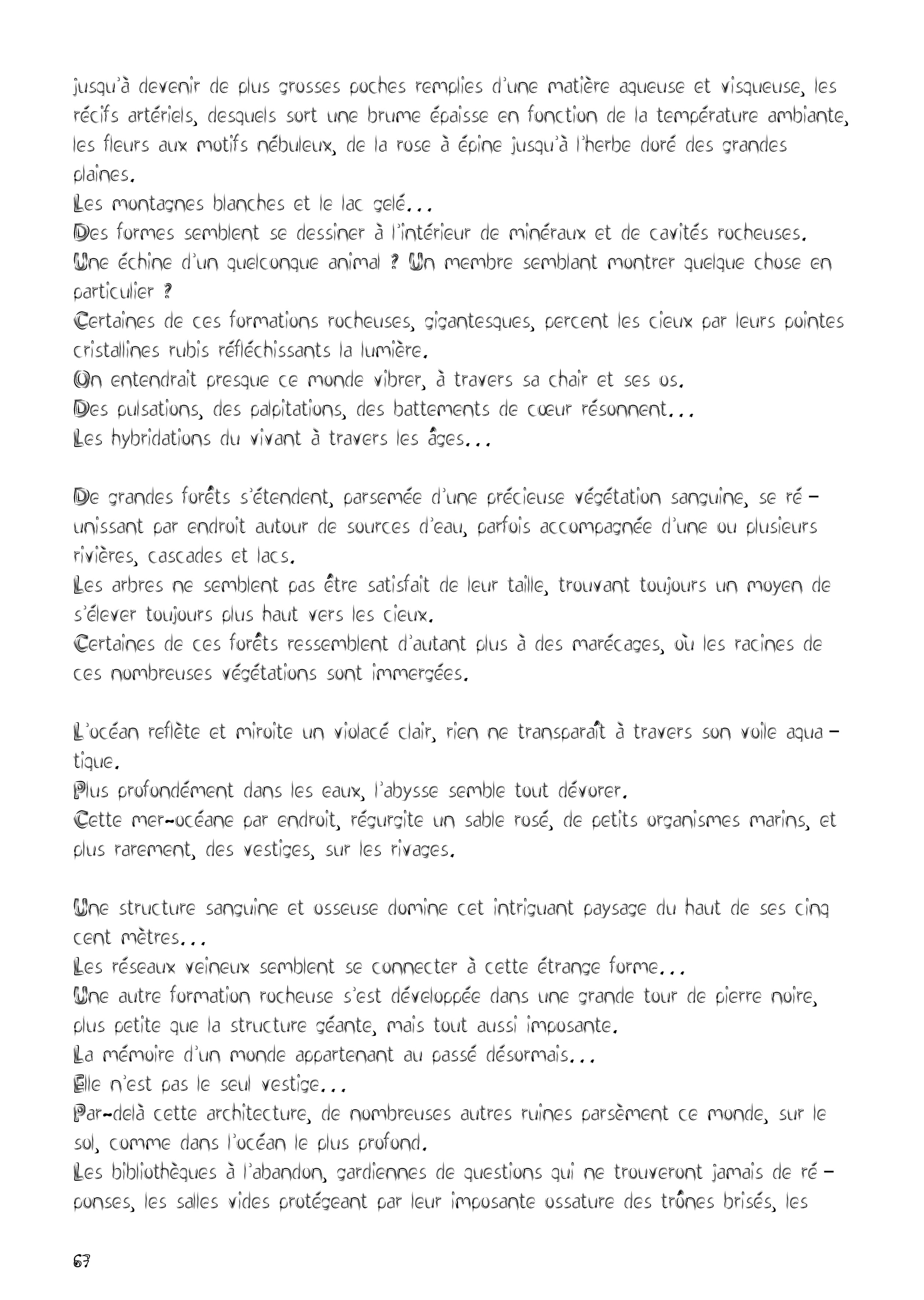 jusqu'à devenir de plus grosses poches remplies d'une matière aqueuse et visqueuse, les récifs artériels, desquels sort une brume épaisse en fonction de la température ambiante, les fleurs aux motifs nébuleux, de la rose à épine jusqu'à l'herbe doré des grandes plaines.
Les montagnes blanches et le lac gelé...
Des formes semblent se dessiner à l'intérieur de minéraux et de cavités rocheuses.
Une échine d'un quelconque animal ? Un membre semblant montrer quelque chose en particulier ?
Certaines de ces formations rocheuses, gigantesques, percent les cieux par leurs pointes cristallines rubis réfléchissants la lumière.
On entendrait presque ce monde vibrer, à travers sa chair et ses os.
Des pulsations, des palpitations, des battements de cœur résonnent...
Les hybridations du vivant à travers les âges...

De grandes forêts s'étendent, parsemée d'une précieuse végétation sanguine, se réunissant par endroit autour de sources d'eau, parfois accompagnée d'une ou plusieurs rivières, cascades et lacs.
Les arbres ne semblent pas être satisfait de leur taille, trouvant toujours un moyen de s'élever toujours plus haut vers les cieux.
Certaines de ces forêts ressemblent d'autant plus à des marécages, où les racines de ces nombreuses végétations sont immergées.

L'océan reflète et miroite un violacé clair, rien ne transparaît à travers son voile aquatique.
Plus profondément dans les eaux, l'abysse semble tout dévorer.
Cette mer-océane par endroit, régurgite un sable rosé, de petits organismes marins, et plus rarement, des vestiges, sur les rivages.

Une structure sanguine et osseuse domine cet intriguant paysage du haut de ses cinq cent mètres...
Les réseaux veineux semblent se connecter à cette étrange forme...
Une autre formation rocheuse s'est développée dans une grande tour de pierre noire, plus petite que la structure géante, mais tout aussi imposante.
La mémoire d'un monde appartenant au passé désormais...
Elle n'est pas le seul vestige...
Par-delà cette architecture, de nombreuses autres ruines parsèment ce monde, sur le sol, comme dans l'océan le plus profond.
Les bibliothèques à l'abandon, gardiennes de questions qui ne trouveront jamais de réponses, les salles vides protégeant par leur imposante ossature des trônes brisés, les

67